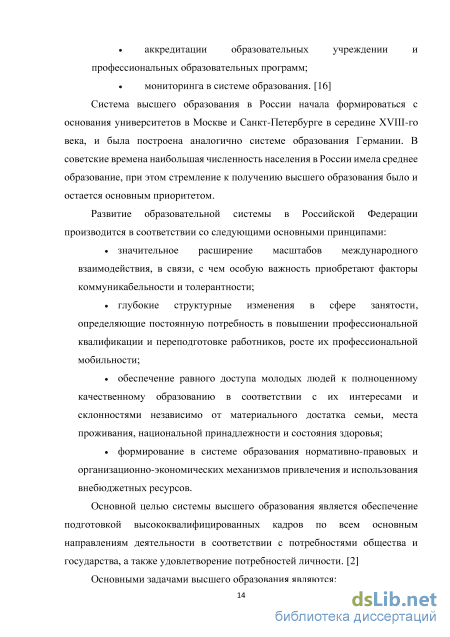 • аккредитации образовательных учреждении и профессиональных образовательных программ;

• мониторинга в системе образования. [16]

Система высшего образования в России начала формироваться с основания университетов в Москве и Санкт-Петербурге в середине XVIII-го века, и была построена аналогично системе образования Германии. В советские времена наибольшая численность населения в России имела среднее образование, при этом стремление к получению высшего образования было и остается основным приоритетом.

Развитие образовательной системы в Российской Федерации производится в соответствии со следующими основными принципами:

• значительное расширение масштабов международного взаимодействия, в связи, с чем особую важность приобретают факторы коммуникабельности и толерантности;

• глубокие структурные изменения в сфере занятости, определяющие постоянную потребность в повышении профессиональной квалификации и переподготовке работников, росте их профессиональной мобильности;

• обеспечение равного доступа молодых людей к полноценному качественному образованию в соответствии с их интересами и склонностями независимо от материального достатка семьи, места проживания, национальной принадлежности и состояния здоровья;

• формирование в системе образования нормативно-правовых и организационно-экономических механизмов привлечения и использования внебюджетных ресурсов.

Основной целью системы высшего образования является обеспечение подготовкой высококвалифицированных кадров по всем основным направлениям деятельности в соответствии с потребностями общества и государства, а также удовлетворение потребностей личности. [2]

Основными задачами высшего образования являются:

14

dsLib.net
библиотека диссертаций